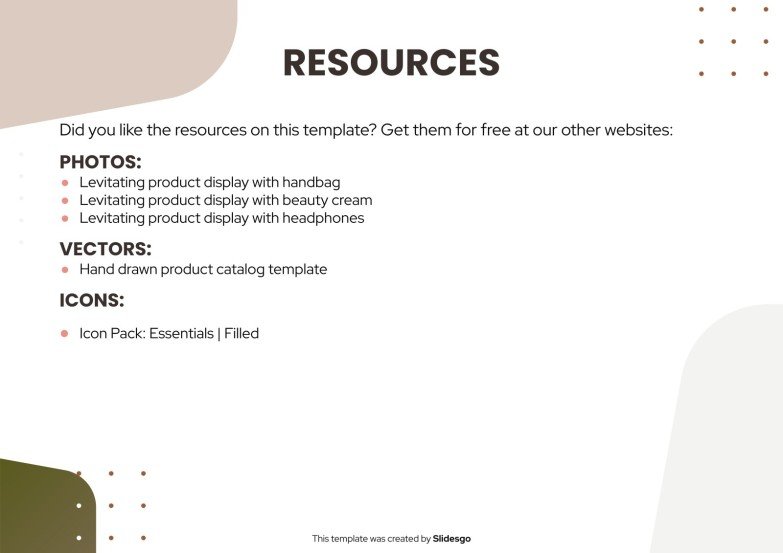 RESOURCES

Did you like the resources on this template? Get them for free at our other websites:

PHOTOS:
- Levitating product display with handbag
- Levitating product display with beauty cream
- Levitating product display with headphones

VECTORS:
- Hand drawn product catalog template

ICONS:
- Icon Pack: Essentials | Filled

This template was created by Slidesgo